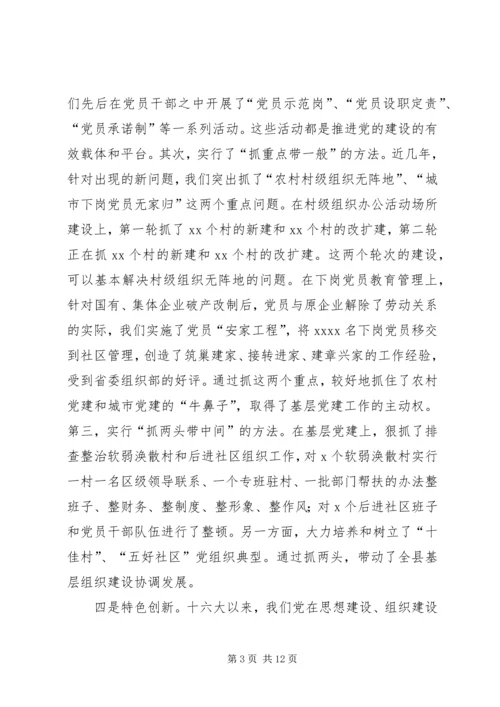 们先后在党员干部之中开展了“党员示范岗”、“党员设职定责”、“党员承诺制”等一系列活动。这些活动都是推进党的建设的有效载体和平台。其次，实行了“抓重点带一般”的方法。近几年，针对出现的新问题，我们突出抓了“农村村级组织无阵地”、“城市下岗党员无家归”这两个重点问题。在村级组织办公活动场所建设上，第一轮抓了 xx 个村的新建和 xx 个村的改扩建，第二轮正在抓 xx 个村的新建和 xx 个村的改扩建。这两个轮次的建设，可以基本解决村级组织无阵地的问题。在下岗党员教育管理上，针对国有、集体企业破产改制后，党员与原企业解除了劳动关系的实际，我们实施了党员“安家工程”，将 xxxx 名下岗党员移交到社区管理，创造了筑巢建家、接转进家、建章兴家的工作经验，受到省委组织部的好评。通过抓这两个重点，较好地抓住了农村党建和城市党建的“牛鼻子”，取得了基层党建工作的主动权。第三，实行“抓两头带中间”的方法。在基层党建上，狠抓了排查整治软弱涣散村和后进社区组织工作，对 x 个软弱涣散村实行一村一名区级领导联系、一个专班驻村、一批部门帮扶的办法整班子、整财务、整制度、整形象、整作风；对 x 个后进社区班子和党员干部队伍进行了整顿。另一方面，大力培养和树立了“十佳村”、“五好社区”党组织典型。通过抓两头，带动了全县基层组织建设协调发展。

四是特色创新。十六大以来，我们党在思想建设、组织建设

第 3 页 共 12 页